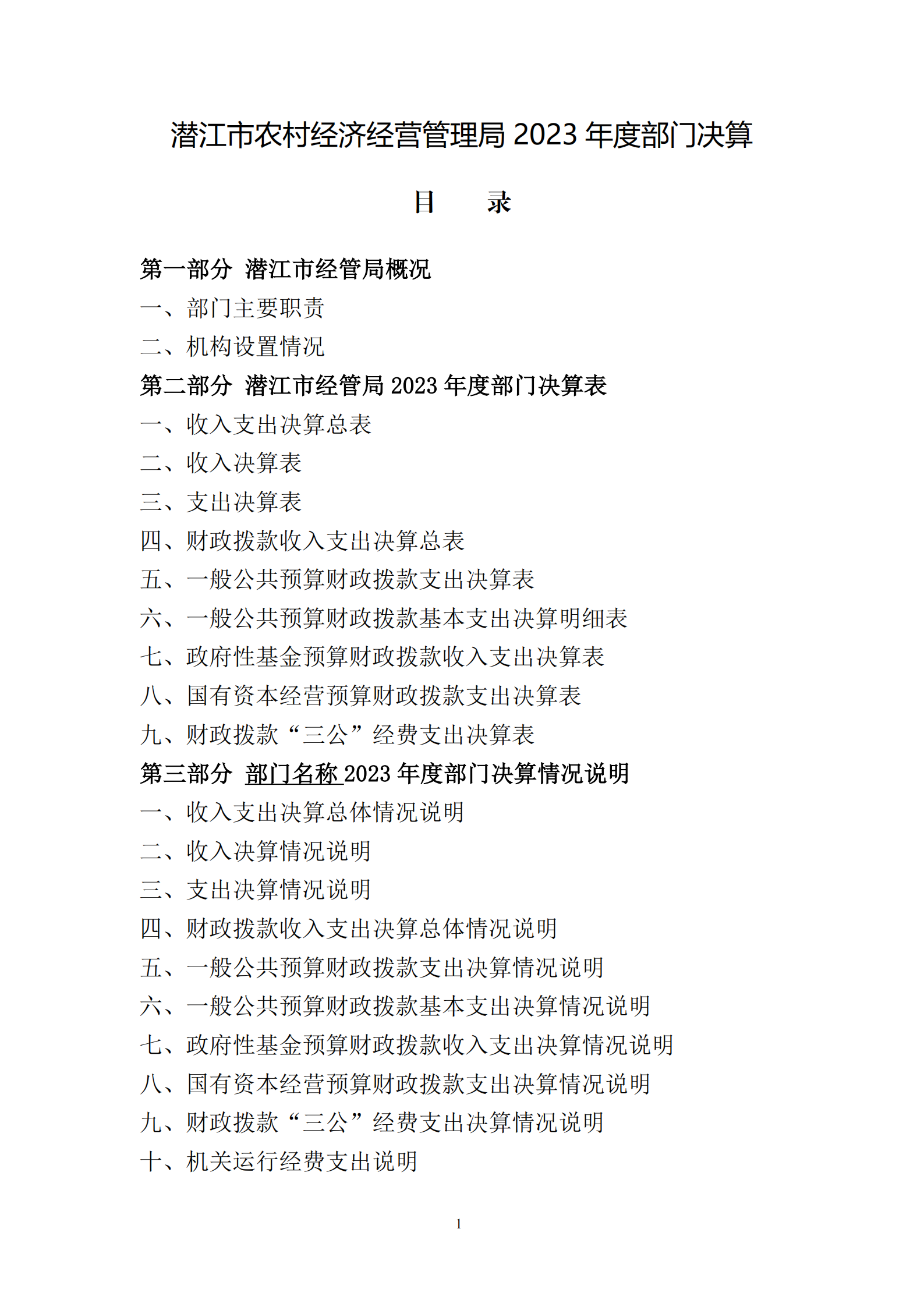 潜江市农村经济经营管理局 2023 年度部门决算

目　　录

第一部分 潜江市经管局概况
一、部门主要职责
二、机构设置情况
第二部分 潜江市经管局 2023 年度部门决算表
一、收入支出决算总表
二、收入决算表
三、支出决算表
四、财政拨款收入支出决算总表
五、一般公共预算财政拨款支出决算表
六、一般公共预算财政拨款基本支出决算明细表
七、政府性基金预算财政拨款收入支出决算表
八、国有资本经营预算财政拨款支出决算表
九、财政拨款“三公”经费支出决算表
第三部分 部门名称 2023 年度部门决算情况说明
一、收入支出决算总体情况说明
二、收入决算情况说明
三、支出决算情况说明
四、财政拨款收入支出决算总体情况说明
五、一般公共预算财政拨款支出决算情况说明
六、一般公共预算财政拨款基本支出决算情况说明
七、政府性基金预算财政拨款收入支出决算情况说明
八、国有资本经营预算财政拨款支出决算情况说明
九、财政拨款“三公”经费支出决算情况说明
十、机关运行经费支出说明

1